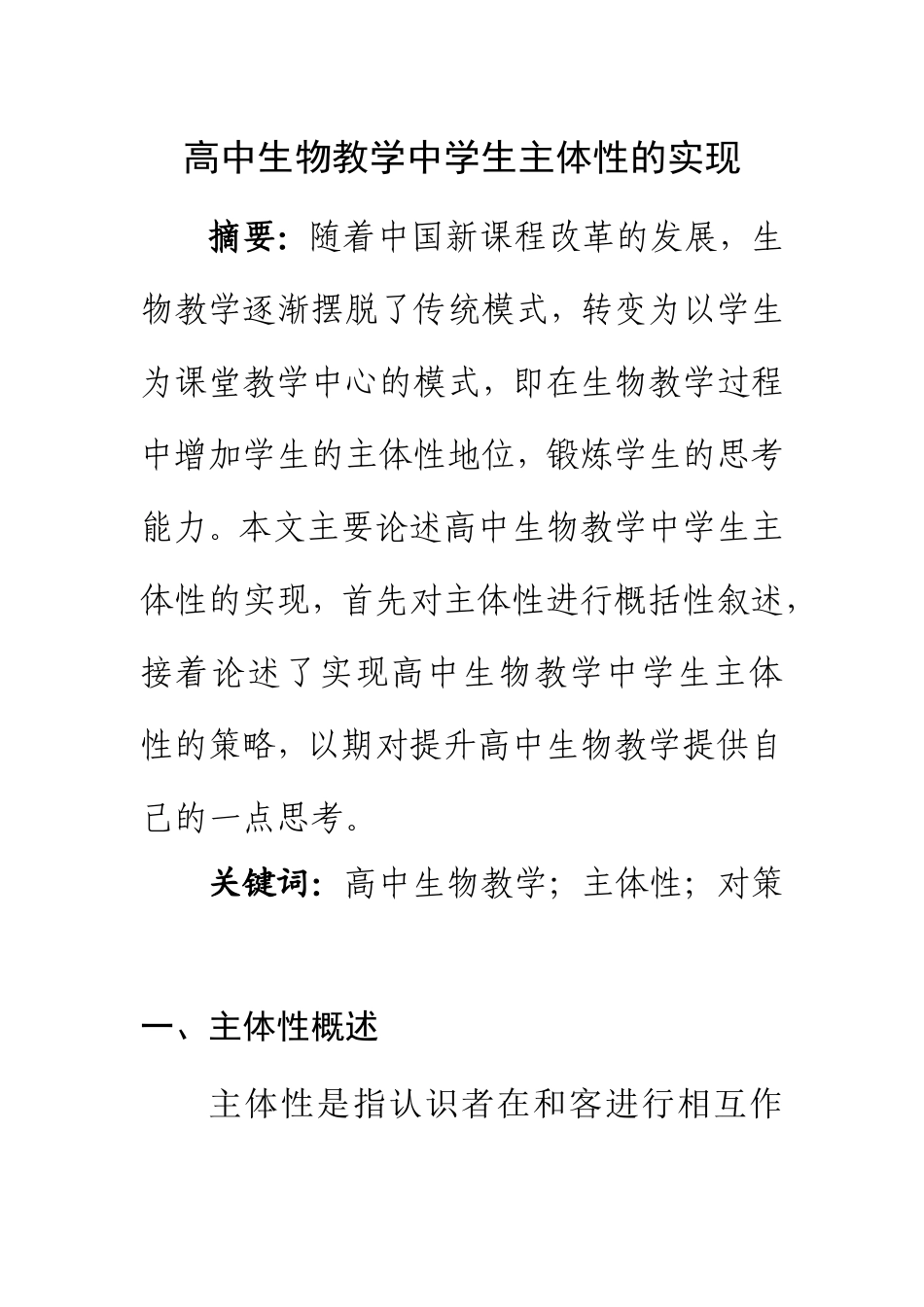 高中生物教学中学生主体性的实现

摘要：随着中国新课程改革的发展，生物教学逐渐摆脱了传统模式，转变为以学生为课堂教学中心的模式，即在生物教学过程中增加学生的主体性地位，锻炼学生的思考能力。本文主要论述高中生物教学中学生主体性的实现，首先对主体性进行概括性叙述，接着论述了实现高中生物教学中学生主体性的策略，以期对提升高中生物教学提供自己的一点思考。

关键词：高中生物教学；主体性；对策

一、主体性概述

主体性是指认识者在和客进行相互作